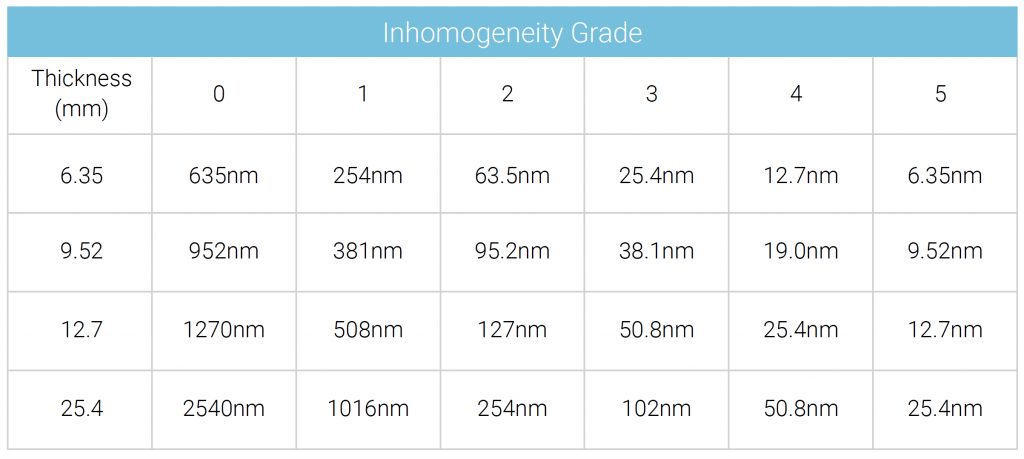 | Inhomogeneity Grade | | | | | | |
|---|---|---|---|---|---|---|
| Thickness (mm) | 0 | 1 | 2 | 3 | 4 | 5 |
| 6.35 | 635nm | 254nm | 63.5nm | 25.4nm | 12.7nm | 6.35nm |
| 9.52 | 952nm | 381nm | 95.2nm | 38.1nm | 19.0nm | 9.52nm |
| 12.7 | 1270nm | 508nm | 127nm | 50.8nm | 25.4nm | 12.7nm |
| 25.4 | 2540nm | 1016nm | 254nm | 102nm | 50.8nm | 25.4nm |